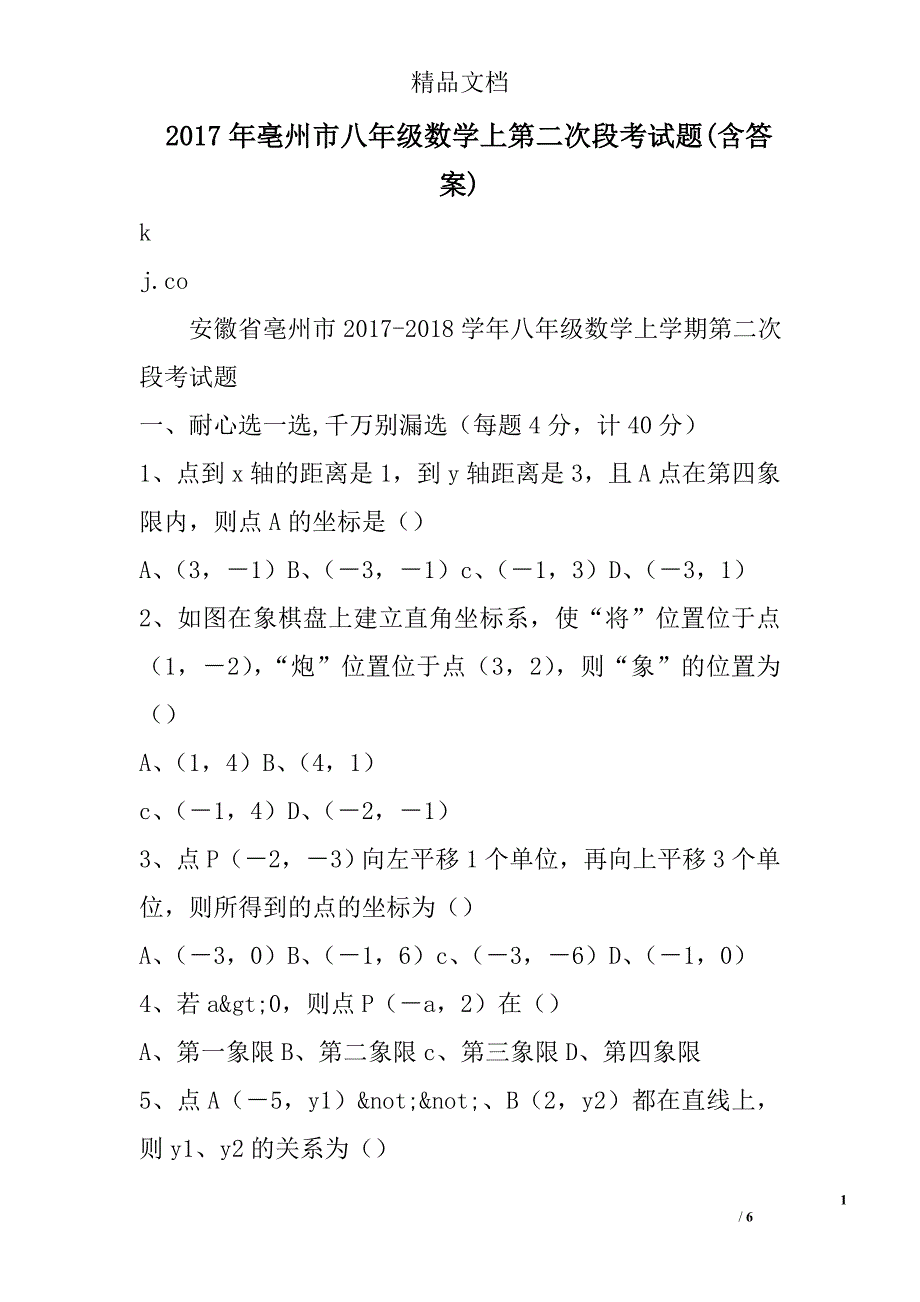 精品文档

2017年亳州市八年级数学上第二次段考试题(含答案)

k

j.co

安徽省亳州市2017-2018学年八年级数学上学期第二次段考试题

一、耐心选一选,千万别漏选（每题4分，计40分）

1、点到x轴的距离是1，到y轴距离是3，且A点在第四象限内，则点A的坐标是（）

A、（3，－1）B、（－3，－1）c、（－1，3）D、（－3，1）

2、如图在象棋盘上建立直角坐标系，使“将”位置位于点（1，－2），“炮”位置位于点（3，2），则“象”的位置为（）

A、（1，4）B、（4，1）

c、（－1，4）D、（－2，－1）

3、点P（－2，－3）向左平移1个单位，再向上平移3个单位，则所得到的点的坐标为（）

A、（－3，0）B、（－1，6）c、（－3，－6）D、（－1，0）

4、若a&gt;0，则点P（－a，2）在（）

A、第一象限B、第二象限c、第三象限D、第四象限

5、点A（－5，y1）&not;&not;、B（2，y2）都在直线上，则y1、y2的关系为（）

1

/ 6